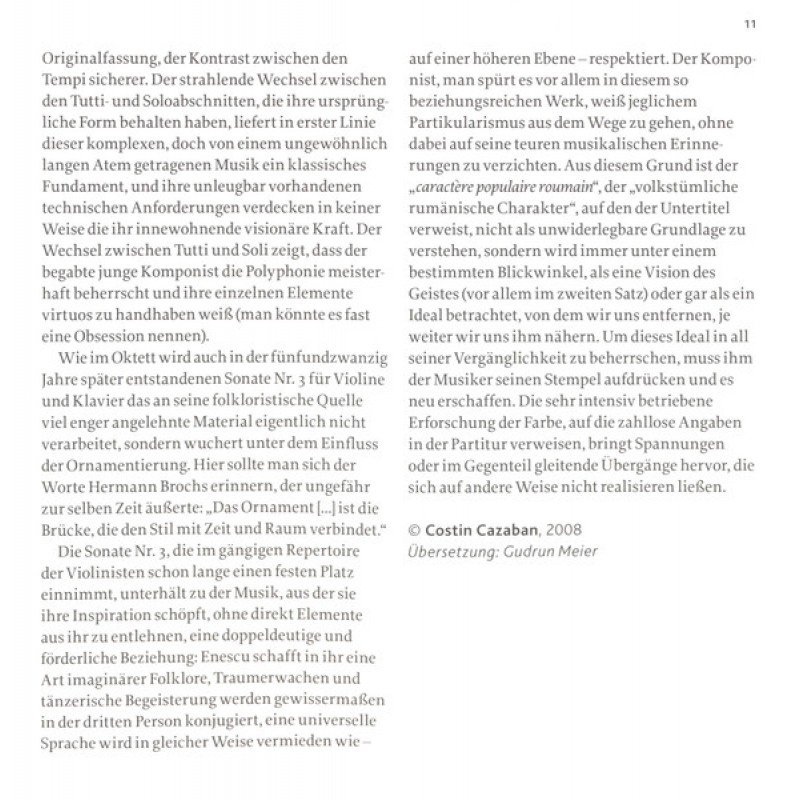 11

Originalfassung, der Kontrast zwischen den Tempi sicherer. Der strahlende Wechsel zwischen den Tutti- und Soloabschnitten, die ihre ursprüngliche Form behalten haben, liefert in erster Linie dieser komplexen, doch von einem ungewöhnlich langen Atem getragenen Musik ein klassisches Fundament, und ihre unleugbar vorhandenen technischen Anforderungen verdecken in keiner Weise die ihr innewohnende visionäre Kraft. Der Wechsel zwischen Tutti und Soli zeigt, dass der begabte junge Komponist die Polyphonie meisterhaft beherrscht und ihre einzelnen Elemente virtuos zu handhaben weiß (man könnte es fast eine Obsession nennen).

Wie im Oktett wird auch in der fünfundzwanzig Jahre später entstandenen Sonate Nr. 3 für Violine und Klavier das an seine folkloristische Quelle viel enger angelehnte Material eigentlich nicht verarbeitet, sondern wuchert unter dem Einfluss der Ornamentierung. Hier sollte man sich der Worte Hermann Brochs erinnern, der ungefähr zur selben Zeit äußerte: „Das Ornament [...] ist die Brücke, die den Stil mit Zeit und Raum verbindet."

Die Sonate Nr. 3, die im gängigen Repertoire der Violinisten schon lange einen festen Platz einnimmt, unterhält zu der Musik, aus der sie ihre Inspiration schöpft, ohne direkt Elemente aus ihr zu entlehnen, eine doppeldeutige und förderliche Beziehung: Enescu schafft in ihr eine Art imaginärer Folklore, Traumerwachen und tänzerische Begeisterung werden gewissermaßen in der dritten Person konjugiert, eine universelle Sprache wird in gleicher Weise vermieden wie – auf einer höheren Ebene – respektiert. Der Komponist, man spürt es vor allem in diesem so beziehungsreichen Werk, weiß jeglichem Partikularismus aus dem Wege zu gehen, ohne dabei auf seine teuren musikalischen Erinnerungen zu verzichten. Aus diesem Grund ist der „caractère populaire roumain", der „volkstümliche rumänische Charakter", auf den der Untertitel verweist, nicht als unwiderlegbare Grundlage zu verstehen, sondern wird immer unter einem bestimmten Blickwinkel, als eine Vision des Geistes (vor allem im zweiten Satz) oder gar als ein Ideal betrachtet, von dem wir uns entfernen, je weiter wir uns ihm nähern. Um dieses Ideal in all seiner Vergänglichkeit zu beherrschen, muss ihm der Musiker seinen Stempel aufdrücken und es neu erschaffen. Die sehr intensiv betriebene Erforschung der Farbe, auf die zahllose Angaben in der Partitur verweisen, bringt Spannungen oder im Gegenteil gleitende Übergänge hervor, die sich auf andere Weise nicht realisieren ließen.

© Costin Cazaban, 2008
Übersetzung: Gudrun Meier